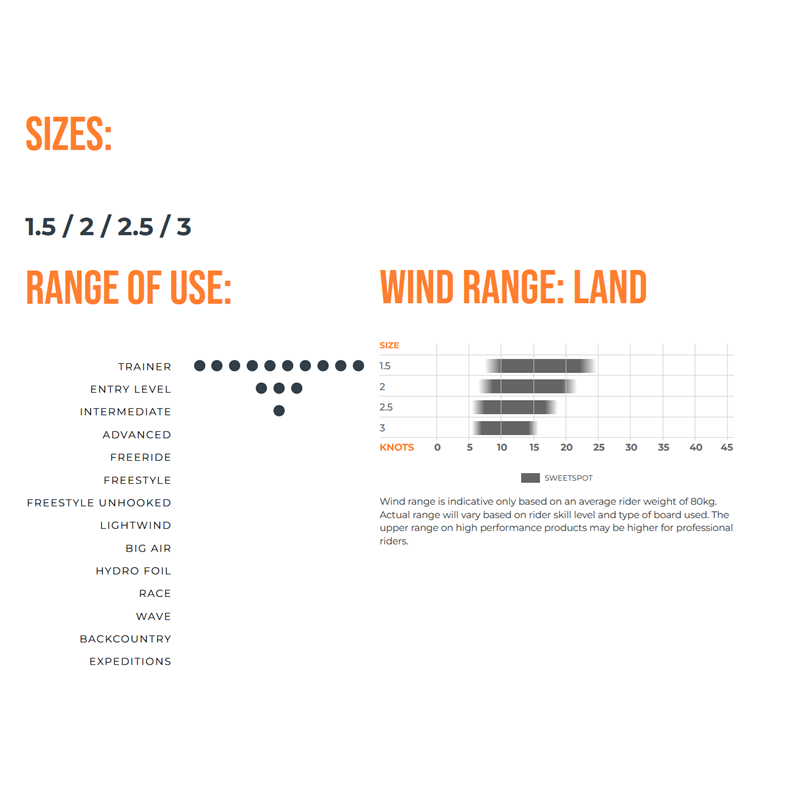 SIZES:

1.5 / 2 / 2.5 / 3

RANGE OF USE:

TRAINER
ENTRY LEVEL
INTERMEDIATE
ADVANCED
FREERIDE
FREESTYLE
FREESTYLE UNHOOKED
LIGHTWIND
BIG AIR
HYDRO FOIL
RACE
WAVE
BACKCOUNTRY
EXPEDITIONS

WIND RANGE: LAND

SIZE
1.5
2
2.5
3
KNOTS 0 5 10 15 20 25 30 35 40 45

SWEETSPOT

Wind range is indicative only based on an average rider weight of 80kg. Actual range will vary based on rider skill level and type of board used. The upper range on high performance products may be higher for professional riders.